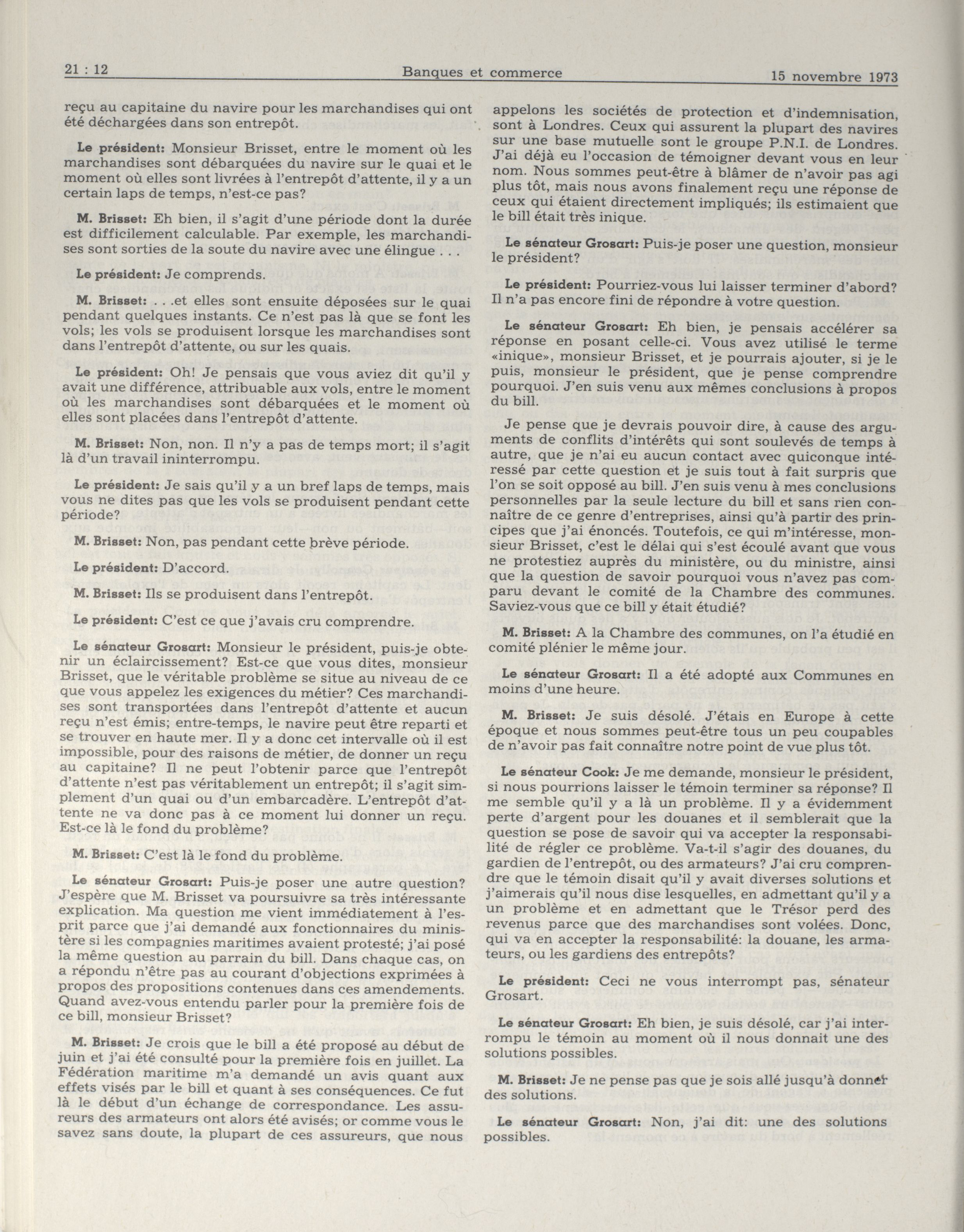 21 : 12 Banques et commerce 15 novembre 1973

reçu au capitaine du navire pour les marchandises qui ont été déchargées dans son entrepôt.

Le président: Monsieur Brisset, entre le moment où les marchandises sont débarquées du navire sur le quai et le moment où elles sont livrées à l'entrepôt d'attente, il y a un certain laps de temps, n'est-ce pas?

M. Brisset: Eh bien, il s'agit d'une période dont la durée est difficilement calculable. Par exemple, les marchandises sont sorties de la soute du navire avec une élingue . . .

Le président: Je comprends.

M. Brisset: . . .et elles sont ensuite déposées sur le quai pendant quelques instants. Ce n'est pas là que se font les vols; les vols se produisent lorsque les marchandises sont dans l'entrepôt d'attente, ou sur les quais.

Le président: Oh! Je pensais que vous aviez dit qu'il y avait une différence, attribuable aux vols, entre le moment où les marchandises sont débarquées et le moment où elles sont placées dans l'entrepôt d'attente.

M. Brisset: Non, non. Il n'y a pas de temps mort; il s'agit là d'un travail ininterrompu.

Le président: Je sais qu'il y a un bref laps de temps, mais vous ne dites pas que les vols se produisent pendant cette période?

M. Brisset: Non, pas pendant cette brève période.

Le président: D'accord.

M. Brisset: Ils se produisent dans l'entrepôt.

Le président: C'est ce que j'avais cru comprendre.

Le sénateur Grosart: Monsieur le président, puis-je obtenir un éclaircissement? Est-ce que vous dites, monsieur Brisset, que le véritable problème se situe au niveau de ce que vous appelez les exigences du métier? Ces marchandises sont transportées dans l'entrepôt d'attente et aucun reçu n'est émis; entre-temps, le navire peut être reparti et se trouver en haute mer. Il y a donc cet intervalle où il est impossible, pour des raisons de métier, de donner un reçu au capitaine? Il ne peut l'obtenir parce que l'entrepôt d'attente n'est pas véritablement un entrepôt; il s'agit simplement d'un quai ou d'un embarcadère. L'entrepôt d'attente ne va donc pas à ce moment lui donner un reçu. Est-ce là le fond du problème?

M. Brisset: C'est là le fond du problème.

Le sénateur Grosart: Puis-je poser une autre question? J'espère que M. Brisset va poursuivre sa très intéressante explication. Ma question me vient immédiatement à l'esprit parce que j'ai demandé aux fonctionnaires du ministère si les compagnies maritimes avaient protesté; j'ai posé la même question au parrain du bill. Dans chaque cas, on a répondu n'être pas au courant d'objections exprimées à propos des propositions contenues dans ces amendements. Quand avez-vous entendu parler pour la première fois de ce bill, monsieur Brisset?

M. Brisset: Je crois que le bill a été proposé au début de juin et j'ai été consulté pour la première fois en juillet. La Fédération maritime m'a demandé un avis quant aux effets visés par le bill et quant à ses conséquences. Ce fut là le début d'un échange de correspondance. Les assureurs des armateurs ont alors été avisés; or comme vous le savez sans doute, la plupart de ces assureurs, que nous appelons les sociétés de protection et d'indemnisation, sont à Londres. Ceux qui assurent la plupart des navires sur une base mutuelle sont le groupe P.N.I. de Londres. J'ai déjà eu l'occasion de témoigner devant vous en leur nom. Nous sommes peut-être à blâmer de n'avoir pas agi plus tôt, mais nous avons finalement reçu une réponse de ceux qui étaient directement impliqués; ils estimaient que le bill était très inique.

Le sénateur Grosart: Puis-je poser une question, monsieur le président?

Le président: Pourriez-vous lui laisser terminer d'abord? Il n'a pas encore fini de répondre à votre question.

Le sénateur Grosart: Eh bien, je pensais accélérer sa réponse en posant celle-ci. Vous avez utilisé le terme «inique», monsieur Brisset, et je pourrais ajouter, si je le puis, monsieur le président, que je pense comprendre pourquoi. J'en suis venu aux mêmes conclusions à propos du bill.

Je pense que je devrais pouvoir dire, à cause des arguments de conflits d'intérêts qui sont soulevés de temps à autre, que je n'ai eu aucun contact avec quiconque intéressé par cette question et je suis tout à fait surpris que l'on se soit opposé au bill. J'en suis venu à mes conclusions personnelles par la seule lecture du bill et sans rien connaître de ce genre d'entreprises, ainsi qu'à partir des principes que j'ai énoncés. Toutefois, ce qui m'intéresse, monsieur Brisset, c'est le délai qui s'est écoulé avant que vous ne protestiez auprès du ministère, ou du ministre, ainsi que la question de savoir pourquoi vous n'avez pas comparu devant le comité de la Chambre des communes. Saviez-vous que ce bill y était étudié?

M. Brisset: A la Chambre des communes, on l'a étudié en comité plénier le même jour.

Le sénateur Grosart: Il a été adopté aux Communes en moins d'une heure.

M. Brisset: Je suis désolé. J'étais en Europe à cette époque et nous sommes peut-être tous un peu coupables de n'avoir pas fait connaître notre point de vue plus tôt.

Le sénateur Cook: Je me demande, monsieur le président, si nous pourrions laisser le témoin terminer sa réponse? Il me semble qu'il y a là un problème. Il y a évidemment perte d'argent pour les douanes et il semblerait que la question se pose de savoir qui va accepter la responsabilité de régler ce problème. Va-t-il s'agir des douanes, du gardien de l'entrepôt, ou des armateurs? J'ai cru comprendre que le témoin disait qu'il y avait diverses solutions et j'aimerais qu'il nous dise lesquelles, en admettant qu'il y a un problème et en admettant que le Trésor perd des revenus parce que des marchandises sont volées. Donc, qui va en accepter la responsabilité: la douane, les armateurs, ou les gardiens des entrepôts?

Le président: Ceci ne vous interrompt pas, sénateur Grosart.

Le sénateur Grosart: Eh bien, je suis désolé, car j'ai interrompu le témoin au moment où il nous donnait une des solutions possibles.

M. Brisset: Je ne pense pas que je sois allé jusqu'à donner des solutions.

Le sénateur Grosart: Non, j'ai dit: une des solutions possibles.